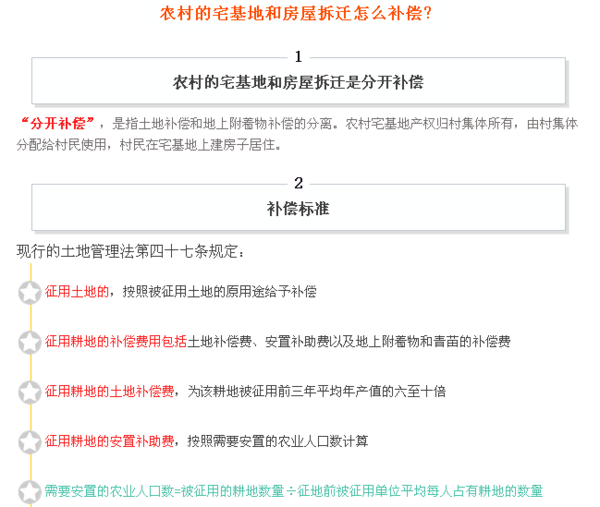 农村的宅基地和房屋拆迁怎么补偿?

1

农村的宅基地和房屋拆迁是分开补偿

“分开补偿”，是指土地补偿和地上附着物补偿的分离。农村宅基地产权归村集体所有，由村集体分配给村民使用，村民在宅基地上建房子居住。

2

补偿标准

现行的土地管理法第四十七条规定：

征用土地的，按照被征用土地的原用途给予补偿

征用耕地的补偿费用包括土地补偿费、安置补助费以及地上附着物和青苗的补偿费

征用耕地的土地补偿费，为该耕地被征用前三年平均年产值的六至十倍

征用耕地的安置补助费，按照需要安置的农业人口数计算

需要安置的农业人口数=被征用的耕地数量÷征地前被征用单位平均每人占有耕地的数量